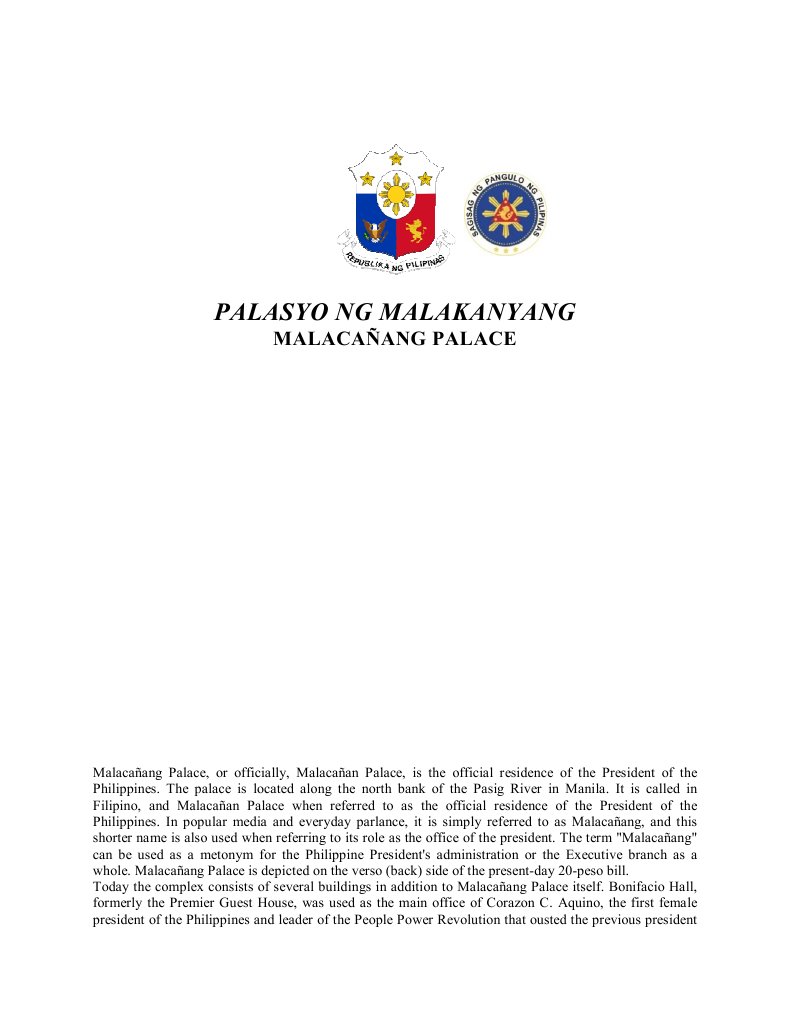 REPUBLIKA NG PILIPINAS

SAGISAG NG PANGULO NG PILIPINAS

PALASYO NG MALAKANYANG
MALACAÑANG PALACE

Malacañang Palace, or officially, Malacañan Palace, is the official residence of the President of the Philippines. The palace is located along the north bank of the Pasig River in Manila. It is called in Filipino, and Malacañan Palace when referred to as the official residence of the President of the Philippines. In popular media and everyday parlance, it is simply referred to as Malacañang, and this shorter name is also used when referring to its role as the office of the president. The term "Malacañang" can be used as a metonym for the Philippine President's administration or the Executive branch as a whole. Malacañang Palace is depicted on the verso (back) side of the present-day 20-peso bill.
Today the complex consists of several buildings in addition to Malacañang Palace itself. Bonifacio Hall, formerly the Premier Guest House, was used as the main office of Corazon C. Aquino, the first female president of the Philippines and leader of the People Power Revolution that ousted the previous president